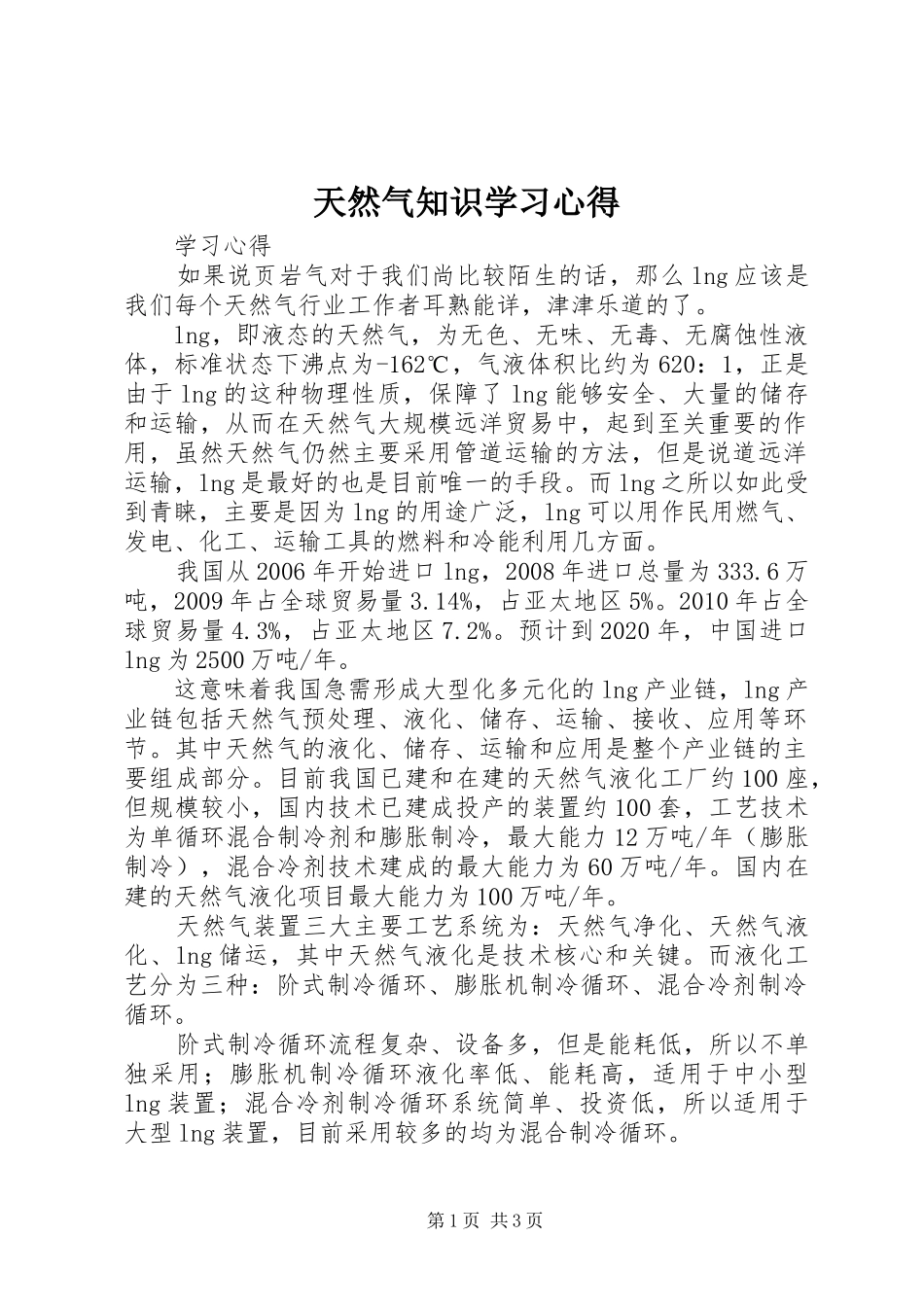 天然气知识学习心得

学习心得

如果说页岩气对于我们尚比较陌生的话，那么lng应该是我们每个天然气行业工作者耳熟能详，津津乐道的了。

lng，即液态的天然气，为无色、无味、无毒、无腐蚀性液体，标准状态下沸点为-162℃，气液体积比约为620：1，正是由于lng的这种物理性质，保障了lng能够安全、大量的储存和运输，从而在天然气大规模远洋贸易中，起到至关重要的作用，虽然天然气仍然主要采用管道运输的方法，但是说道远洋运输，lng是最好的也是目前唯一的手段。而lng之所以如此受到青睐，主要是因为lng的用途广泛，lng可以用作民用燃气、发电、化工、运输工具的燃料和冷能利用几方面。

我国从2006年开始进口lng，2008年进口总量为333.6万吨，2009年占全球贸易量3.14%，占亚太地区5%。2010年占全球贸易量4.3%，占亚太地区7.2%。预计到2020年，中国进口lng为2500万吨/年。

这意味着我国急需形成大型化多元化的lng产业链，lng产业链包括天然气预处理、液化、储存、运输、接收、应用等环节。其中天然气的液化、储存、运输和应用是整个产业链的主要组成部分。目前我国已建和在建的天然气液化工厂约100座，但规模较小，国内技术已建成投产的装置约100套，工艺技术为单循环混合制冷剂和膨胀制冷，最大能力12万吨/年（膨胀制冷），混合冷剂技术建成的最大能力为60万吨/年。国内在建的天然气液化项目最大能力为100万吨/年。

天然气装置三大主要工艺系统为：天然气净化、天然气液化、lng储运，其中天然气液化是技术核心和关键。而液化工艺分为三种：阶式制冷循环、膨胀机制冷循环、混合冷剂制冷循环。

阶式制冷循环流程复杂、设备多，但是能耗低，所以不单独采用；膨胀机制冷循环液化率低、能耗高，适用于中小型lng装置；混合冷剂制冷循环系统简单、投资低，所以适用于大型lng装置，目前采用较多的均为混合制冷循环。

第1页 共3页